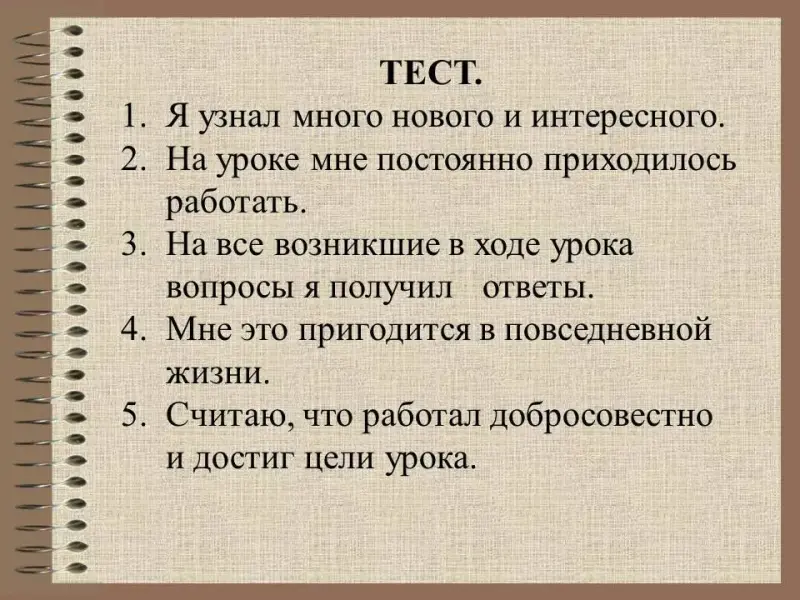 ТЕСТ.

1. Я узнал много нового и интересного.
2. На уроке мне постоянно приходилось работать.
3. На все возникшие в ходе урока вопросы я получил ответы.
4. Мне это пригодится в повседневной жизни.
5. Считаю, что работал добросовестно и достиг цели урока.